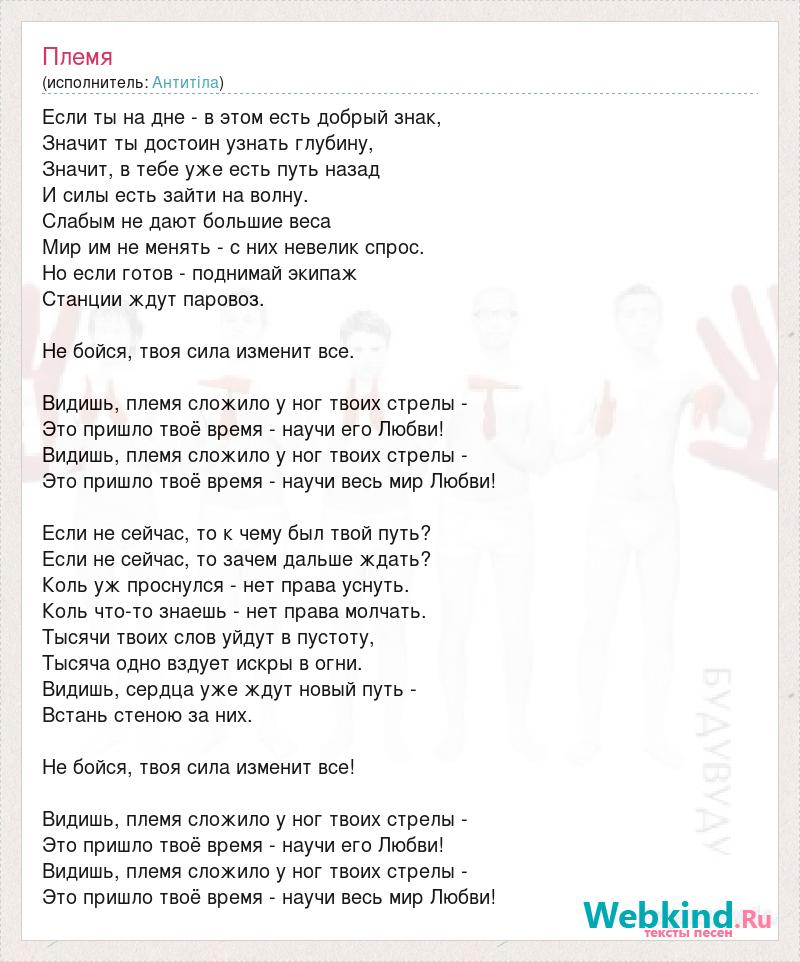 Племя
(исполнитель: Антитіла)

Если ты на дне - в этом есть добрый знак,
Значит ты достоин узнать глубину,
Значит, в тебе уже есть путь назад
И силы есть зайти на волну.
Слабым не дают большие веса
Мир им не менять - с них невелик спрос.
Но если готов - поднимай экипаж
Станции ждут паровоз.

Не бойся, твоя сила изменит все.

Видишь, племя сложило у ног твоих стрелы -
Это пришло твоё время - научи его Любви!
Видишь, племя сложило у ног твоих стрелы -
Это пришло твоё время - научи весь мир Любви!

Если не сейчас, то к чему был твой путь?
Если не сейчас, то зачем дальше ждать?
Коль уж проснулся - нет права уснуть.
Коль что-то знаешь - нет права молчать.
Тысячи твоих слов уйдут в пустоту,
Тысяча одно вздует искры в огни.
Видишь, сердца уже ждут новый путь -
Встань стеною за них.

Не бойся, твоя сила изменит все!

Видишь, племя сложило у ног твоих стрелы -
Это пришло твоё время - научи его Любви!
Видишь, племя сложило у ног твоих стрелы -
Это пришло твоё время - научи весь мир Любви!

Webkind.Ru
тексты песен